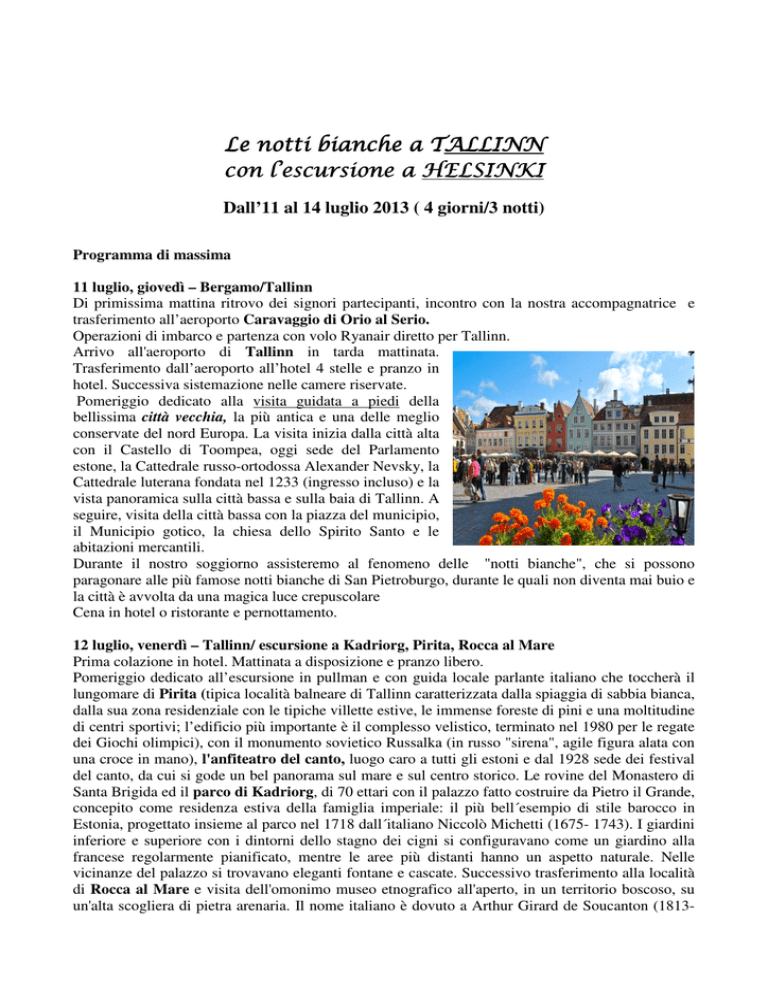 Le notti bianche a TALLINN
con l'escursione a HELSINKI

Dall'11 al 14 luglio 2013 ( 4 giorni/3 notti)

Programma di massima

11 luglio, giovedì – Bergamo/Tallinn
Di primissima mattina ritrovo dei signori partecipanti, incontro con la nostra accompagnatrice e trasferimento all'aeroporto Caravaggio di Orio al Serio.
Operazioni di imbarco e partenza con volo Ryanair diretto per Tallinn.
Arrivo all'aeroporto di Tallinn in tarda mattinata. Trasferimento dall'aeroporto all'hotel 4 stelle e pranzo in hotel. Successiva sistemazione nelle camere riservate.
Pomeriggio dedicato alla visita guidata a piedi della bellissima città vecchia, la più antica e una delle meglio conservate del nord Europa. La visita inizia dalla città alta con il Castello di Toompea, oggi sede del Parlamento estone, la Cattedrale russo-ortodossa Alexander Nevsky, la Cattedrale luterana fondata nel 1233 (ingresso incluso) e la vista panoramica sulla città bassa e sulla baia di Tallinn. A seguire, visita della città bassa con la piazza del municipio, il Municipio gotico, la chiesa dello Spirito Santo e le abitazioni mercantili.
Durante il nostro soggiorno assisteremo al fenomeno delle "notti bianche", che si possono paragonare alle più famose notti bianche di San Pietroburgo, durante le quali non diventa mai buio e la città è avvolta da una magica luce crepuscolare
Cena in hotel o ristorante e pernottamento.

12 luglio, venerdì – Tallinn/ escursione a Kadriorg, Pirita, Rocca al Mare
Prima colazione in hotel. Mattinata a disposizione e pranzo libero.
Pomeriggio dedicato all'escursione in pullman e con guida locale parlante italiano che toccherà il lungomare di Pirita (tipica località balneare di Tallinn caratterizzata dalla spiaggia di sabbia bianca, dalla sua zona residenziale con le tipiche villette estive, le immense foreste di pini e una moltitudine di centri sportivi; l'edificio più importante è il complesso velistico, terminato nel 1980 per le regate dei Giochi olimpici), con il monumento sovietico Russalka (in russo "sirena", agile figura alata con una croce in mano), l'anfiteatro del canto, luogo caro a tutti gli estoni e dal 1928 sede dei festival del canto, da cui si gode un bel panorama sul mare e sul centro storico. Le rovine del Monastero di Santa Brigida ed il parco di Kadriorg, di 70 ettari con il palazzo fatto costruire da Pietro il Grande, concepito come residenza estiva della famiglia imperiale: il più bell´esempio di stile barocco in Estonia, progettato insieme al parco nel 1718 dall´italiano Niccolò Michetti (1675- 1743). I giardini inferiore e superiore con i dintorni dello stagno dei cigni si configuravano come un giardino alla francese regolarmente pianificato, mentre le aree più distanti hanno un aspetto naturale. Nelle vicinanze del palazzo si trovavano eleganti fontane e cascate. Successivo trasferimento alla località di Rocca al Mare e visita dell'omonimo museo etnografico all'aperto, in un territorio boscoso, su un'alta scogliera di pietra arenaria. Il nome italiano è dovuto a Arthur Girard de Soucanton (1813-